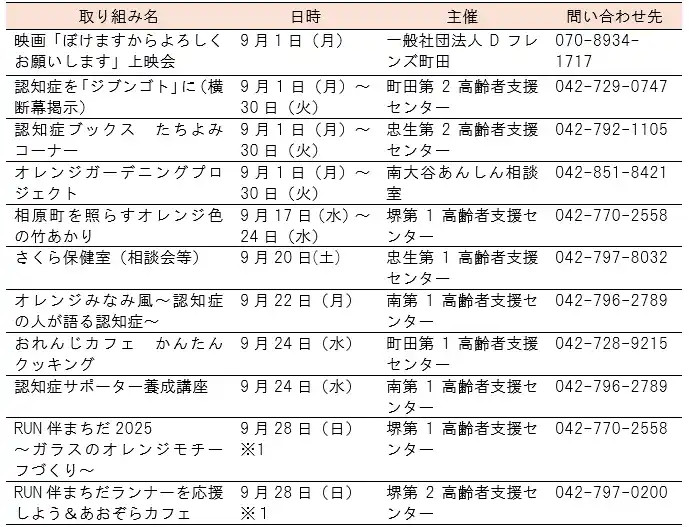 | 取り組み名 | 日時 | 主催 | 問い合わせ先 |
|---|---|---|---|
| 映画「ぼけますからよろしくお願いします」上映会 | 9月1日（月） | 一般社団法人Dフレンズ町田 | 070-8934-1717 |
| 認知症を「ジブンゴト」に（横断幕掲示） | 9月1日（月）～30日（火） | 町田第2高齢者支援センター | 042-729-0747 |
| 認知症ブックス たちよみコーナー | 9月1日（月）～30日（火） | 忠生第2高齢者支援センター | 042-792-1105 |
| オレンジガーデニングプロジェクト | 9月1日（月）～30日（火） | 南大谷あんしん相談室 | 042-851-8421 |
| 相原町を照らすオレンジ色の竹あかり | 9月17日（水）～24日（水） | 堺第1高齢者支援センター | 042-770-2558 |
| さくら保健室（相談会等） | 9月20日(土) | 忠生第1高齢者支援センター | 042-797-8032 |
| オレンジみなみ風～認知症の人が語る認知症～ | 9月22日（月） | 南第1高齢者支援センター | 042-796-2789 |
| おれんじカフェ かんたんクッキング | 9月24日（水） | 町田第1高齢者支援センター | 042-728-9215 |
| 認知症サポーター養成講座 | 9月24日（水） | 南第1高齢者支援センター | 042-796-2789 |
| RUN伴まちだ2025～ガラスのオレンジモチーフづくり～ | 9月28日（日）※1 | 堺第1高齢者支援センター | 042-770-2558 |
| RUN伴まちだランナーを応援しよう＆あおぞらカフェ | 9月28日（日）※1 | 堺第2高齢者支援センター | 042-797-0200 |